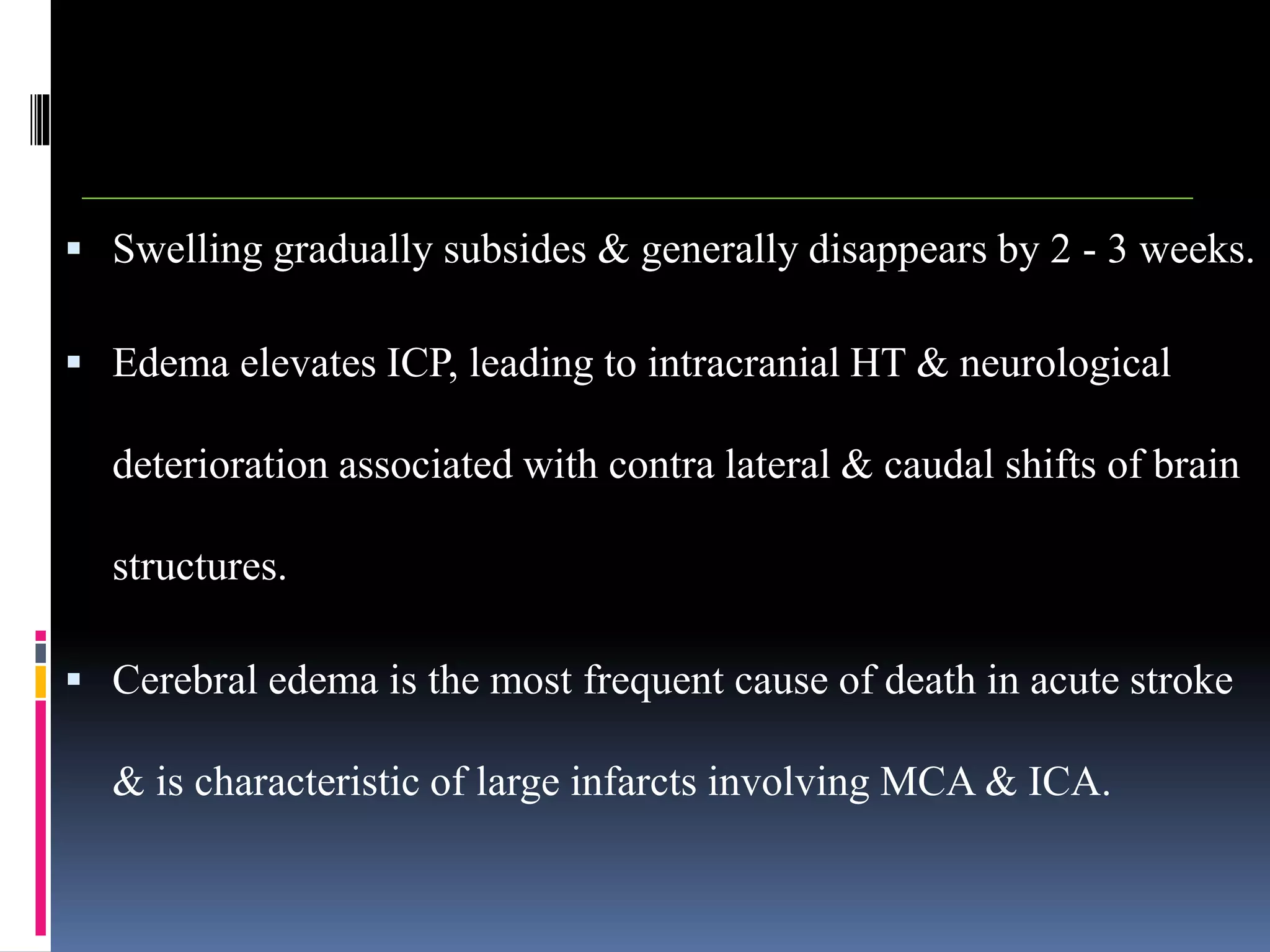 ▪ Swelling gradually subsides & generally disappears by 2 - 3 weeks.

▪ Edema elevates ICP, leading to intracranial HT & neurological deterioration associated with contra lateral & caudal shifts of brain structures.

▪ Cerebral edema is the most frequent cause of death in acute stroke & is characteristic of large infarcts involving MCA & ICA.